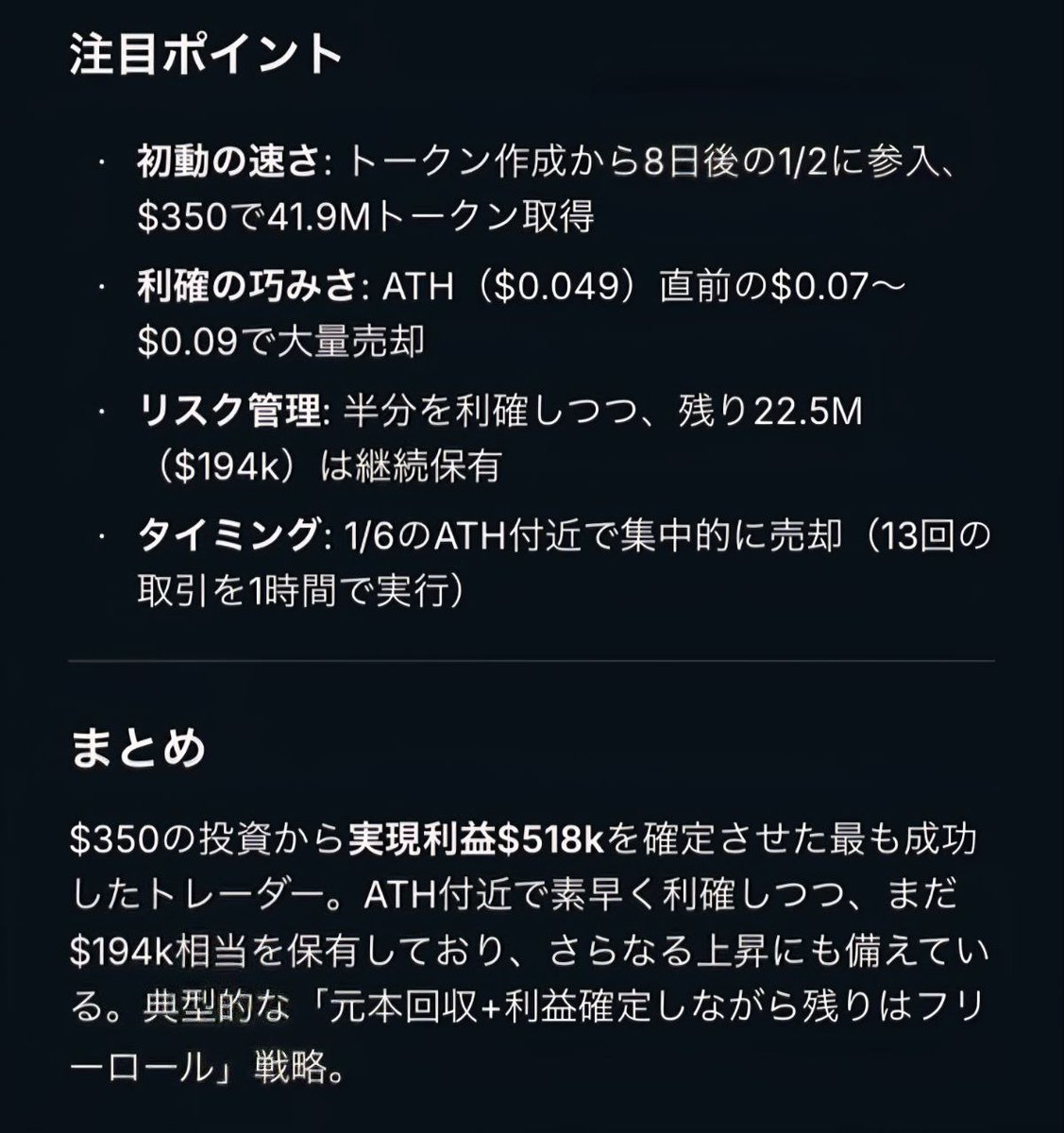 注目ポイント

· 初動の速さ: トークン作成から8日後の1/2に参入、\$350で41.9Mトークン取得

· 利確の巧みさ: ATH（\$0.049）直前の\$0.07〜\$0.09で大量売却

· リスク管理: 半分を利確しつつ、残り22.5M（\$194k）は継続保有

· タイミング: 1/6のATH付近で集中的に売却（13回の取引を1時間で実行）

まとめ

\$350の投資から実現利益\$518kを確定させた最も成功したトレーダー。ATH付近で素早く利確しつつ、まだ\$194k相当を保有しており、さらなる上昇にも備えている。典型的な「元本回収+利益確定しながら残りはフリーロール」戦略。